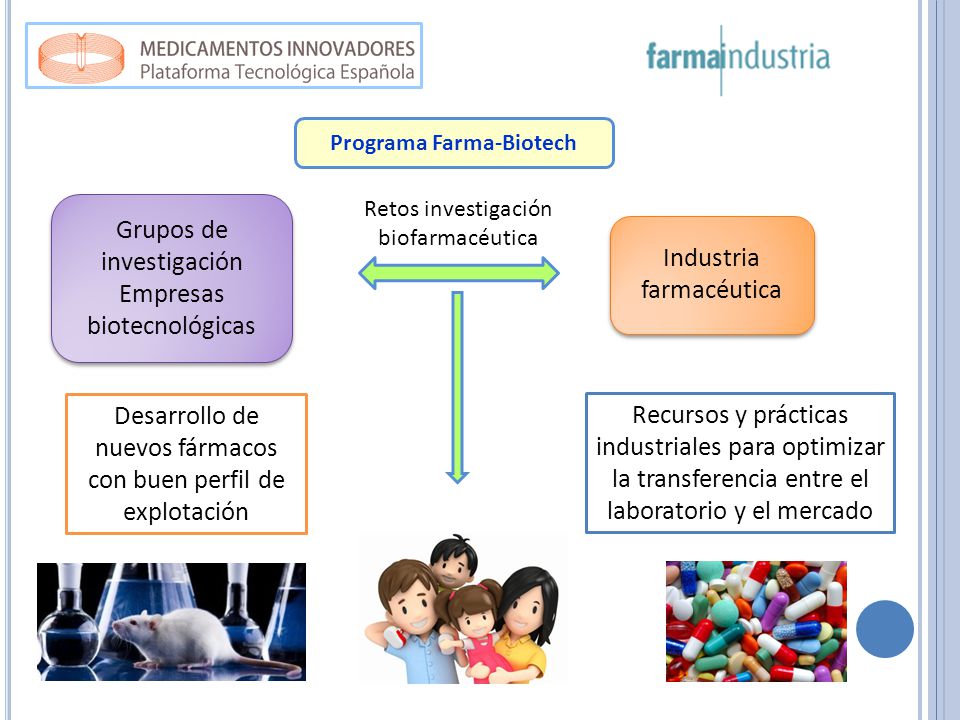 MEDICAMENTOS INNOVADORES
Plataforma Tecnológica Española

farmaindustria

Programa Farma-Biotech

Grupos de investigación Empresas biotecnológicas

Retos investigación biofarmacéutica

Industria farmacéutica

Desarrollo de nuevos fármacos con buen perfil de explotación

Recursos y prácticas industriales para optimizar la transferencia entre el laboratorio y el mercado